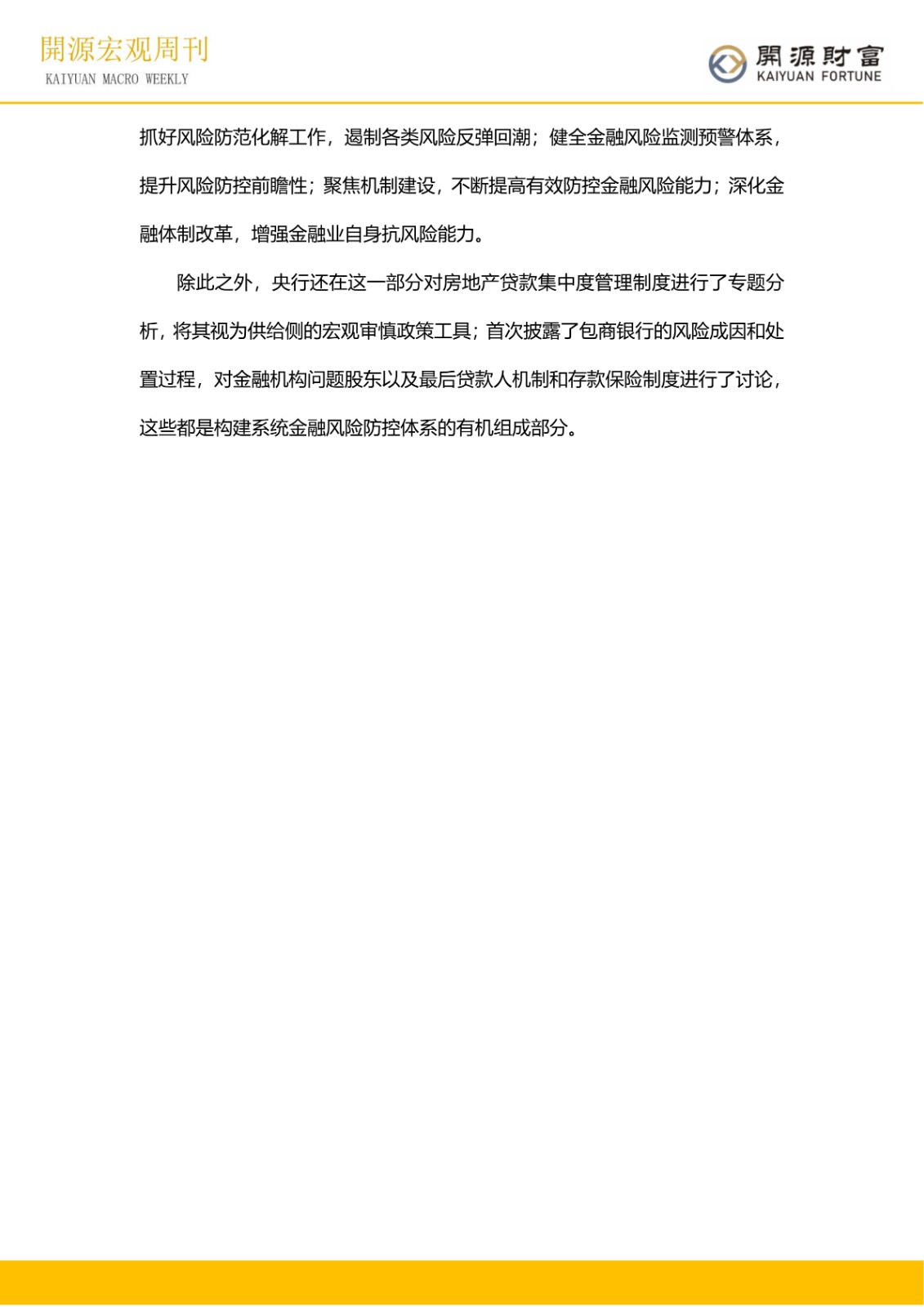 開源宏观周刊
KAIYUAN MACRO WEEKLY

開源財富
KAIYUAN FORTUNE

抓好风险防范化解工作，遏制各类风险反弹回潮；健全金融风险监测预警体系，提升风险防控前瞻性；聚焦机制建设，不断提高有效防控金融风险能力；深化金融体制改革，增强金融业自身抗风险能力。

除此之外，央行还在这一部分对房地产贷款集中度管理制度进行了专题分析，将其视为供给侧的宏观审慎政策工具；首次披露了包商银行的风险成因和处置过程，对金融机构问题股东以及最后贷款人机制和存款保险制度进行了讨论，这些都是构建系统金融风险防控体系的有机组成部分。